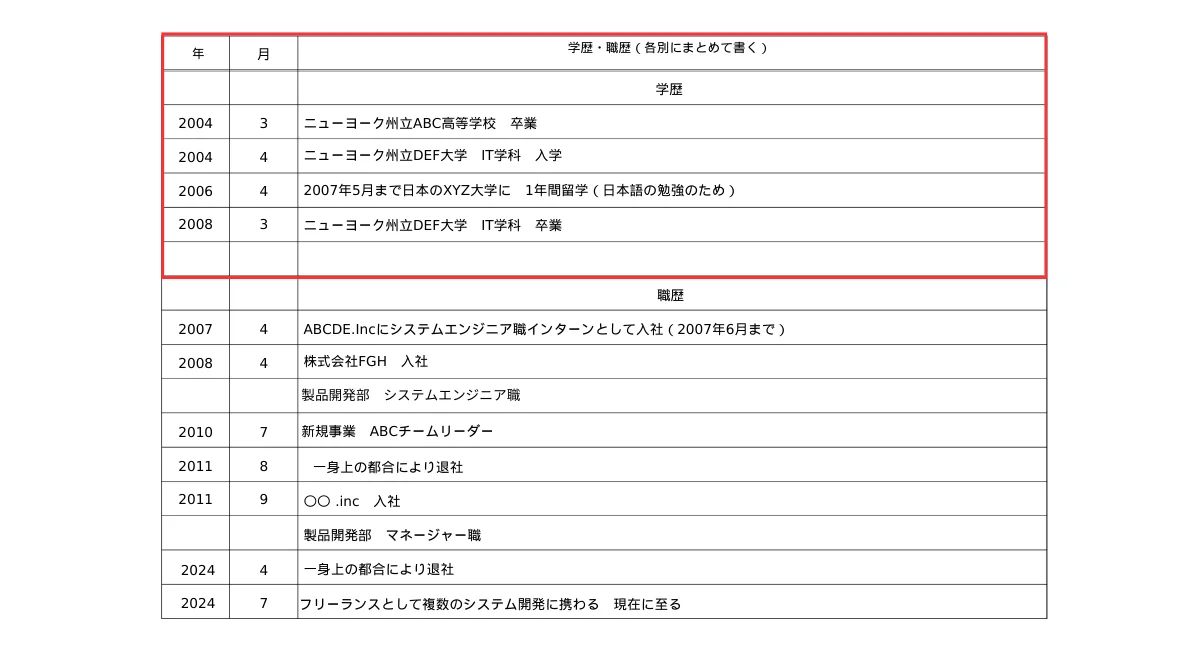 | 年 | 月 | 学歴・職歴（各別にまとめて書く） |
|---|---|---|
| | | 学歴 |
| 2004 | 3 | ニューヨーク州立ABC高等学校　卒業 |
| 2004 | 4 | ニューヨーク州立DEF大学　IT学科　入学 |
| 2006 | 4 | 2007年5月まで日本のXYZ大学に　1年間留学（日本語の勉強のため） |
| 2008 | 3 | ニューヨーク州立DEF大学　IT学科　卒業 |
| | | |
| | | 職歴 |
| 2007 | 4 | ABCDE.Incにシステムエンジニア職インターンとして入社（2007年6月まで） |
| 2008 | 4 | 株式会社FGH　入社 |
| | | 製品開発部　システムエンジニア職 |
| 2010 | 7 | 新規事業　ABCチームリーダー |
| 2011 | 8 | 一身上の都合により退社 |
| 2011 | 9 | 〇〇 .inc　入社 |
| | | 製品開発部　マネージャー職 |
| 2024 | 4 | 一身上の都合により退社 |
| 2024 | 7 | フリーランスとして複数のシステム開発に携わる　現在に至る |